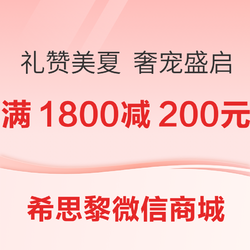 礼赞美夏 奢宠盛启

满 1800减 200元

希思黎微信商城